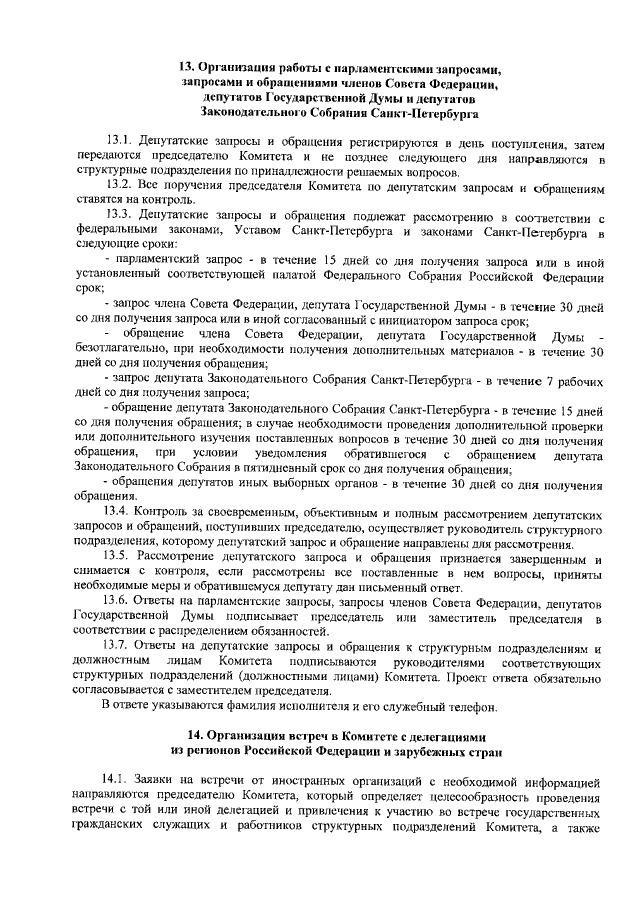 13. Организация работы с парламентскими запросами, запросами и обращениями членов Совета Федерации, депутатов Государственной Думы и депутатов Законодательного Собрания Санкт-Петербурга

13.1. Депутатские запросы и обращения регистрируются в день поступления, затем передаются председателю Комитета и не позднее следующего дня направляются в структурные подразделения по принадлежности решаемых вопросов.

13.2. Все поручения председателя Комитета по депутатским запросам и обращениям ставятся на контроль.

13.3. Депутатские запросы и обращения подлежат рассмотрению в соответствии с федеральными законами, Уставом Санкт-Петербурга и законами Санкт-Петербурга в следующие сроки:

- парламентский запрос - в течение 15 дней со дня получения запроса или в иной установленный соответствующей палатой Федерального Собрания Российской Федерации срок;

- запрос члена Совета Федерации, депутата Государственной Думы - в течение 30 дней со дня получения запроса или в иной согласованный с инициатором запроса срок;

- обращение члена Совета Федерации, депутата Государственной Думы - безотлагательно, при необходимости получения дополнительных материалов - в течение 30 дней со дня получения обращения;

- запрос депутата Законодательного Собрания Санкт-Петербурга - в течение 7 рабочих дней со дня получения запроса;

- обращение депутата Законодательного Собрания Санкт-Петербурга - в течение 15 дней со дня получения обращения; в случае необходимости проведения дополнительной проверки или дополнительного изучения поставленных вопросов в течение 30 дней со дня получения обращения, при условии уведомления обратившегося с обращением депутата Законодательного Собрания в пятидневный срок со дня получения обращения;

- обращения депутатов иных выборных органов - в течение 30 дней со дня получения обращения.

13.4. Контроль за своевременным, объективным и полным рассмотрением депутатских запросов и обращений, поступивших председателю, осуществляет руководитель структурного подразделения, которому депутатский запрос и обращение направлены для рассмотрения.

13.5. Рассмотрение депутатского запроса и обращения признается завершенным и снимается с контроля, если рассмотрены все поставленные в нем вопросы, приняты необходимые меры и обратившемуся депутату дан письменный ответ.

13.6. Ответы на парламентские запросы, запросы членов Совета Федерации, депутатов Государственной Думы подписывает председатель или заместитель председателя в соответствии с распределением обязанностей.

13.7. Ответы на депутатские запросы и обращения к структурным подразделениям и должностным лицам Комитета подписываются руководителями соответствующих структурных подразделений (должностными лицами) Комитета. Проект ответа обязательно согласовывается с заместителем председателя.

В ответе указываются фамилия исполнителя и его служебный телефон.

14. Организация встреч в Комитете с делегациями из регионов Российской Федерации и зарубежных стран

14.1. Заявки на встречи от иностранных организаций с необходимой информацией направляются председателю Комитета, который определяет целесообразность проведения встречи с той или иной делегацией и привлечения к участию во встрече государственных гражданских служащих и работников структурных подразделений Комитета, а также